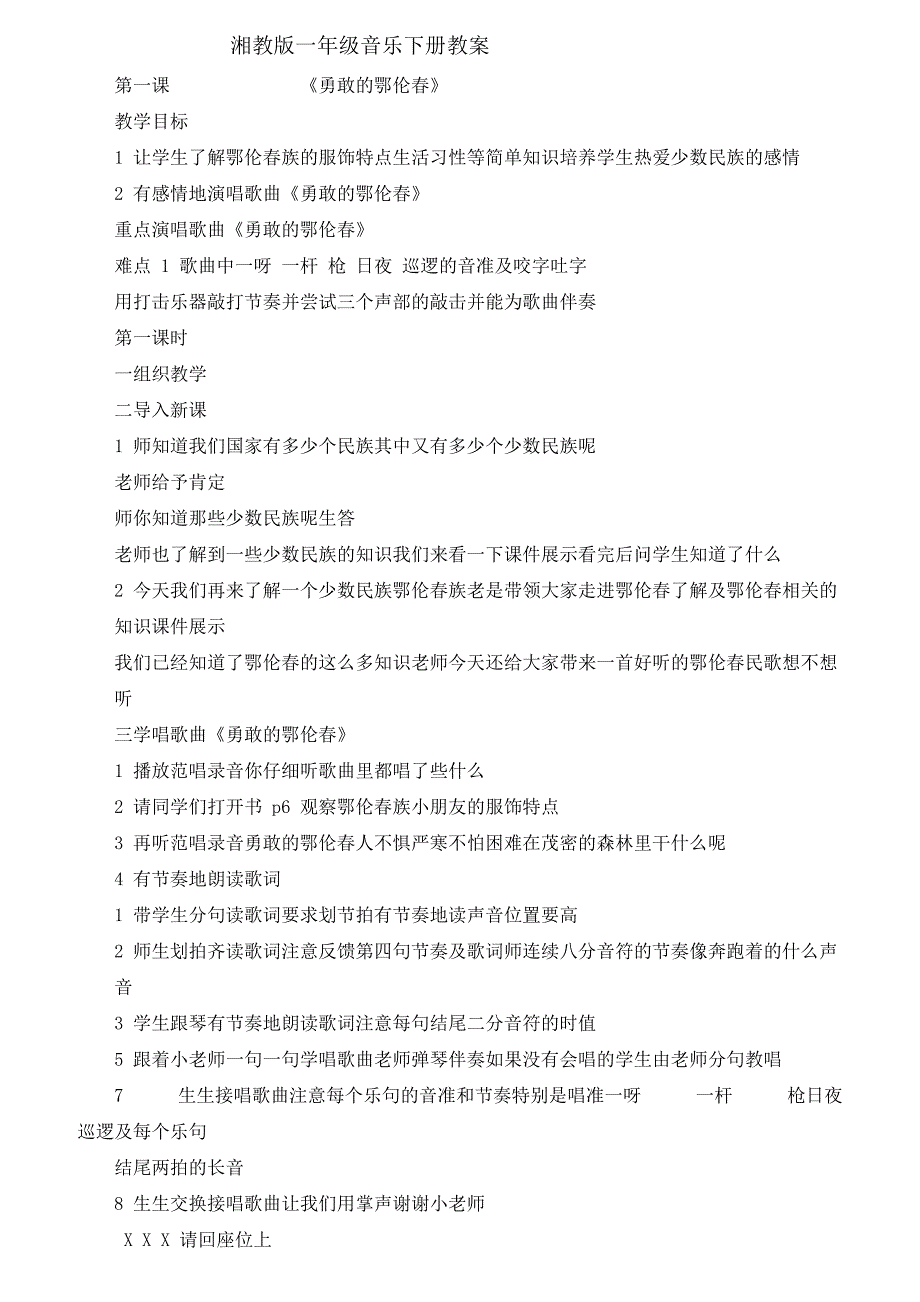 湘教版一年级音乐下册教案

第一课 《勇敢的鄂伦春》

教学目标

1 让学生了解鄂伦春族的服饰特点生活习性等简单知识培养学生热爱少数民族的感情

2 有感情地演唱歌曲《勇敢的鄂伦春》

重点演唱歌曲《勇敢的鄂伦春》

难点 1 歌曲中一呀 一杆 枪 日夜 巡逻的音准及咬字吐字

用打击乐器敲打节奏并尝试三个声部的敲击并能为歌曲伴奏

第一课时

一组织教学

二导入新课

1 师知道我们国家有多少个民族其中又有多少个少数民族呢

老师给予肯定

师你知道那些少数民族呢生答

老师也了解到一些少数民族的知识我们来看一下课件展示看完后问学生知道了什么

2 今天我们再来了解一个少数民族鄂伦春族老是带领大家走进鄂伦春了解及鄂伦春相关的知识课件展示

我们已经知道了鄂伦春的这么多知识老师今天还给大家带来一首好听的鄂伦春民歌想不想听

三学唱歌曲《勇敢的鄂伦春》

1 播放范唱录音你仔细听歌曲里都唱了些什么

2 请同学们打开书 p6 观察鄂伦春族小朋友的服饰特点

3 再听范唱录音勇敢的鄂伦春人不惧严寒不怕困难在茂密的森林里干什么呢

4 有节奏地朗读歌词

1 带学生分句读歌词要求划节拍有节奏地读声音位置要高

2 师生划拍齐读歌词注意反馈第四句节奏及歌词师连续八分音符的节奏像奔跑着的什么声音

3 学生跟琴有节奏地朗读歌词注意每句结尾二分音符的时值

5 跟着小老师一句一句学唱歌曲老师弹琴伴奏如果没有会唱的学生由老师分句教唱

7 生生接唱歌曲注意每个乐句的音准和节奏特别是唱准一呀 一杆 枪日夜巡逻及每个乐句

结尾两拍的长音

8 生生交换接唱歌曲让我们用掌声谢谢小老师

X X X 请回座位上